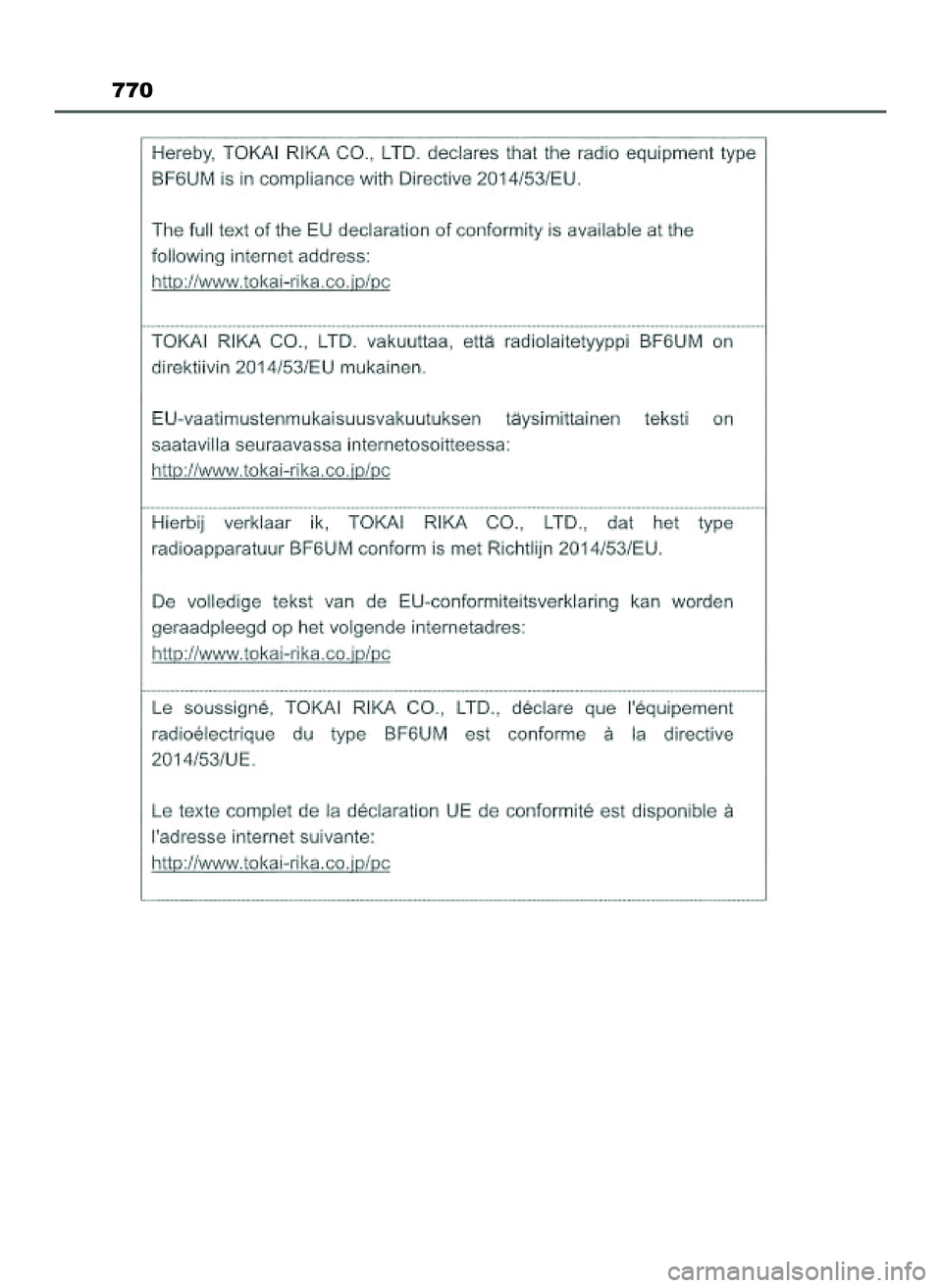 770

Hereby, TOKAI RIKA CO., LTD. declares that the radio equipment type BF6UM is in compliance with Directive 2014/53/EU.

The full text of the EU declaration of conformity is available at the following internet address:
http://www.tokai-rika.co.jp/pc

TOKAI RIKA CO., LTD. vakuuttaa, että radiolaitetyyppi BF6UM on direktiivin 2014/53/EU mukainen.

EU-vaatimustenmukaisuusvakuutuksen täysimittainen teksti on saatavilla seuraavassa internetosoitteessa:
http://www.tokai-rika.co.jp/pc

Hierbij verklaar ik, TOKAI RIKA CO., LTD., dat het type radioapparatuur BF6UM conform is met Richtlijn 2014/53/EU.

De volledige tekst van de EU-conformiteitsverklaring kan worden geraadpleegd op het volgende internetadres:
http://www.tokai-rika.co.jp/pc

Le soussigné, TOKAI RIKA CO., LTD., déclare que l'équipement radioélectrique du type BF6UM est conforme à la directive 2014/53/UE.

Le texte complet de la déclaration UE de conformité est disponible à l'adresse internet suivante:
http://www.tokai-rika.co.jp/pc

carmanualsonline.info